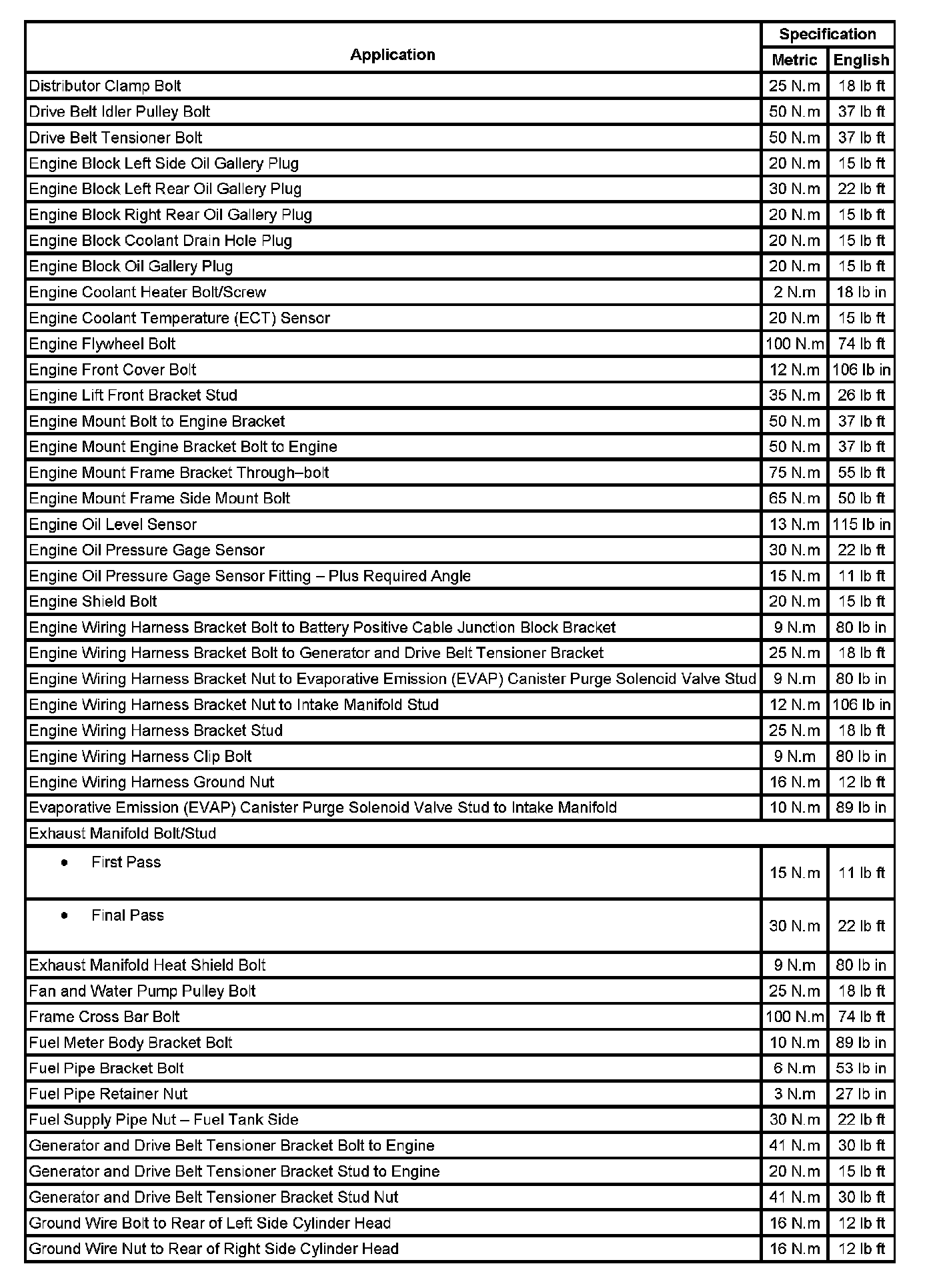 | Application | Specification Metric | Specification English |
|---|---|---|
| Distributor Clamp Bolt | 25 N.m | 18 lb ft |
| Drive Belt Idler Pulley Bolt | 50 N.m | 37 lb ft |
| Drive Belt Tensioner Bolt | 50 N.m | 37 lb ft |
| Engine Block Left Side Oil Gallery Plug | 20 N.m | 15 lb ft |
| Engine Block Left Rear Oil Gallery Plug | 30 N.m | 22 lb ft |
| Engine Block Right Rear Oil Gallery Plug | 20 N.m | 15 lb ft |
| Engine Block Coolant Drain Hole Plug | 20 N.m | 15 lb ft |
| Engine Block Oil Gallery Plug | 20 N.m | 15 lb ft |
| Engine Coolant Heater Bolt/Screw | 2 N.m | 18 lb in |
| Engine Coolant Temperature (ECT) Sensor | 20 N.m | 15 lb ft |
| Engine Flywheel Bolt | 100 N.m | 74 lb ft |
| Engine Front Cover Bolt | 12 N.m | 106 lb in |
| Engine Lift Front Bracket Stud | 35 N.m | 26 lb ft |
| Engine Mount Bolt to Engine Bracket | 50 N.m | 37 lb ft |
| Engine Mount Engine Bracket Bolt to Engine | 50 N.m | 37 lb ft |
| Engine Mount Frame Bracket Through–bolt | 75 N.m | 55 lb ft |
| Engine Mount Frame Side Mount Bolt | 65 N.m | 50 lb ft |
| Engine Oil Level Sensor | 13 N.m | 115 lb in |
| Engine Oil Pressure Gage Sensor | 30 N.m | 22 lb ft |
| Engine Oil Pressure Gage Sensor Fitting – Plus Required Angle | 15 N.m | 11 lb ft |
| Engine Shield Bolt | 20 N.m | 15 lb ft |
| Engine Wiring Harness Bracket Bolt to Battery Positive Cable Junction Block Bracket | 9 N.m | 80 lb in |
| Engine Wiring Harness Bracket Bolt to Generator and Drive Belt Tensioner Bracket | 25 N.m | 18 lb ft |
| Engine Wiring Harness Bracket Nut to Evaporative Emission (EVAP) Canister Purge Solenoid Valve Stud | 9 N.m | 80 lb in |
| Engine Wiring Harness Bracket Nut to Intake Manifold Stud | 12 N.m | 106 lb in |
| Engine Wiring Harness Bracket Stud | 25 N.m | 18 lb ft |
| Engine Wiring Harness Clip Bolt | 9 N.m | 80 lb in |
| Engine Wiring Harness Ground Nut | 16 N.m | 12 lb ft |
| Evaporative Emission (EVAP) Canister Purge Solenoid Valve Stud to Intake Manifold | 10 N.m | 89 lb in |
| Exhaust Manifold Bolt/Stud | | |
| • First Pass | 15 N.m | 11 lb ft |
| • Final Pass | 30 N.m | 22 lb ft |
| Exhaust Manifold Heat Shield Bolt | 9 N.m | 80 lb in |
| Fan and Water Pump Pulley Bolt | 25 N.m | 18 lb ft |
| Frame Cross Bar Bolt | 100 N.m | 74 lb ft |
| Fuel Meter Body Bracket Bolt | 10 N.m | 89 lb in |
| Fuel Pipe Bracket Bolt | 6 N.m | 53 lb in |
| Fuel Pipe Retainer Nut | 3 N.m | 27 lb in |
| Fuel Supply Pipe Nut – Fuel Tank Side | 30 N.m | 22 lb ft |
| Generator and Drive Belt Tensioner Bracket Bolt to Engine | 41 N.m | 30 lb ft |
| Generator and Drive Belt Tensioner Bracket Stud to Engine | 20 N.m | 15 lb ft |
| Generator and Drive Belt Tensioner Bracket Stud Nut | 41 N.m | 30 lb ft |
| Ground Wire Bolt to Rear of Left Side Cylinder Head | 16 N.m | 12 lb ft |
| Ground Wire Nut to Rear of Right Side Cylinder Head | 16 N.m | 12 lb ft |